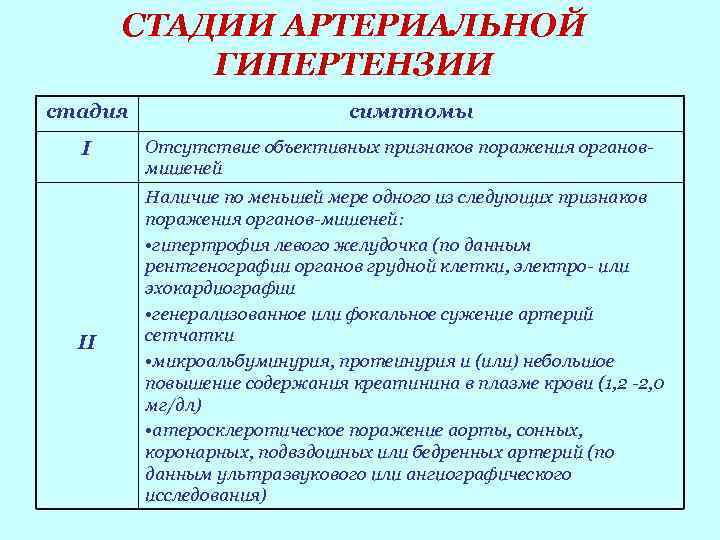 СТАДИИ АРТЕРИАЛЬНОЙ ГИПЕРТЕНЗИИ

| стадия | симптомы |
|---|---|
| I | Отсутствие объективных признаков поражения органов-мишеней |
| II | Наличие по меньшей мере одного из следующих признаков поражения органов-мишеней: •гипертрофия левого желудочка (по данным рентгенографии органов грудной клетки, электро- или эхокардиографии •генерализованное или фокальное сужение артерий сетчатки •микроальбуминурия, протеинурия и (или) небольшое повышение содержания креатинина в плазме крови (1,2 -2,0 мг/дл) •атеросклеротическое поражение аорты, сонных, коронарных, подвздошных или бедренных артерий (по данным ультразвукового или ангиографического исследования) |